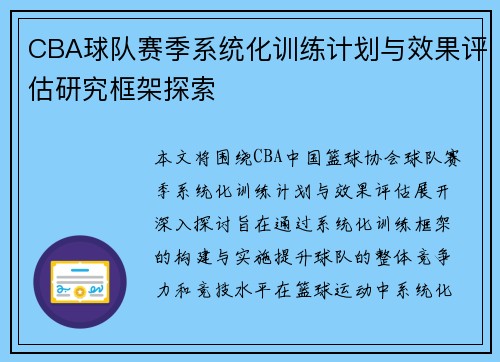 CBA球队赛季系统化训练计划与效果评估研究框架探索

本文将围绕CBA中国篮球协会球队赛季系统化训练计划与效果评估展开深入探讨旨在通过系统化训练框架的构建与实施提升球队的整体竞争力和竞技水平在篮球运动中系统化